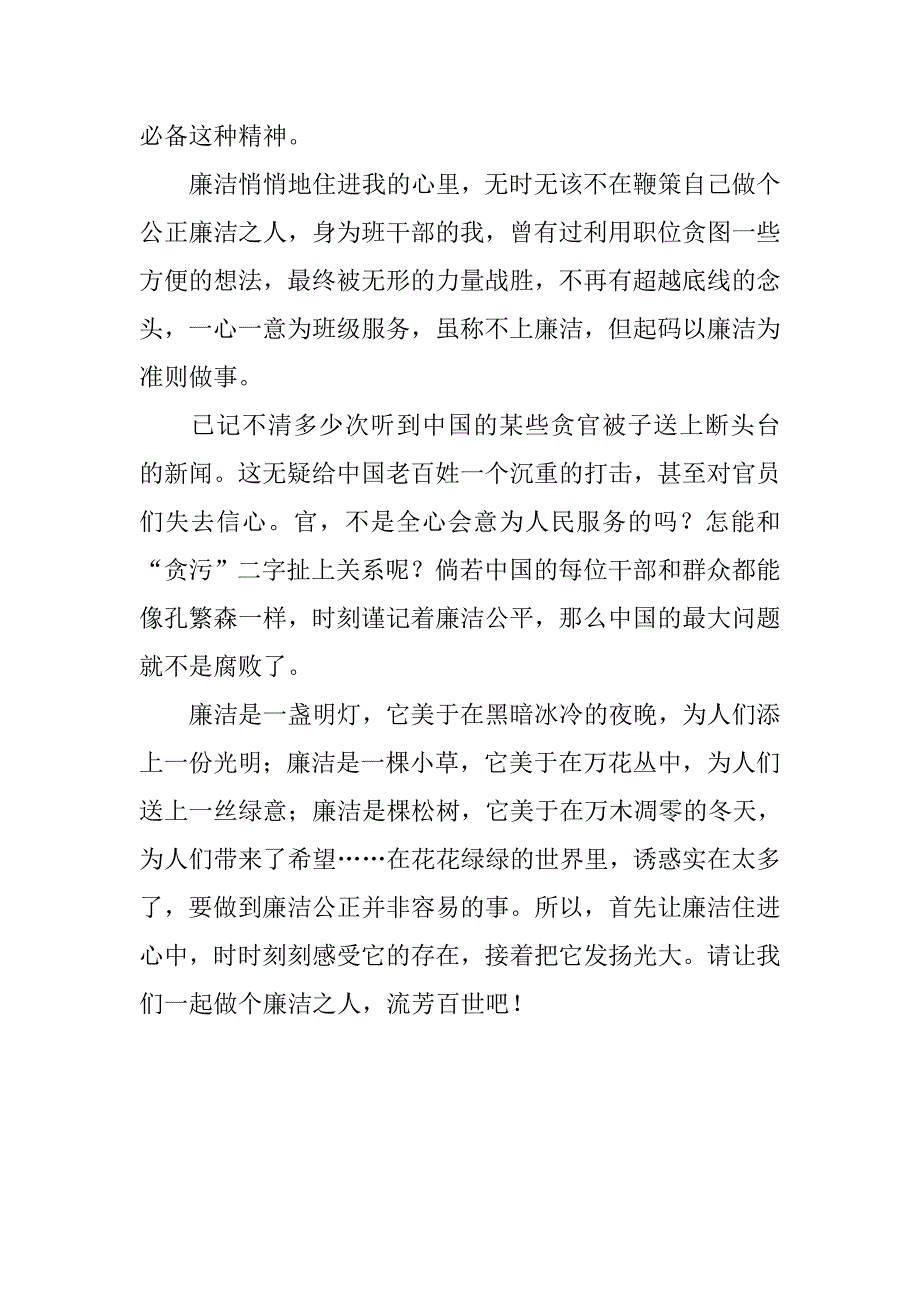 必备这种精神。

廉洁悄悄地住进我的心里，无时无该不在鞭策自己做个公正廉洁之人，身为班干部的我，曾有过利用职位贪图一些方便的想法，最终被无形的力量战胜，不再有超越底线的念头，一心一意为班级服务，虽称不上廉洁，但起码以廉洁为准则做事。

已记不清多少次听到中国的某些贪官被子送上断头台的新闻。这无疑给中国老百姓一个沉重的打击，甚至对官员们失去信心。官，不是全心会意为人民服务的吗？怎能和“贪污”二字扯上关系呢？倘若中国的每位干部和群众都能像孔繁森一样，时刻谨记着廉洁公平，那么中国的最大问题就不是腐败了。

廉洁是一盏明灯，它美于在黑暗冰冷的夜晚，为人们添上一份光明；廉洁是一棵小草，它美于在万花丛中，为人们送上一丝绿意；廉洁是棵松树，它美于在万木凋零的冬天，为人们带来了希望……在花花绿绿的世界里，诱惑实在太多了，要做到廉洁公正并非容易的事。所以，首先让廉洁住进心中，时时刻刻感受它的存在，接着把它发扬光大。请让我们一起做个廉洁之人，流芳百世吧！